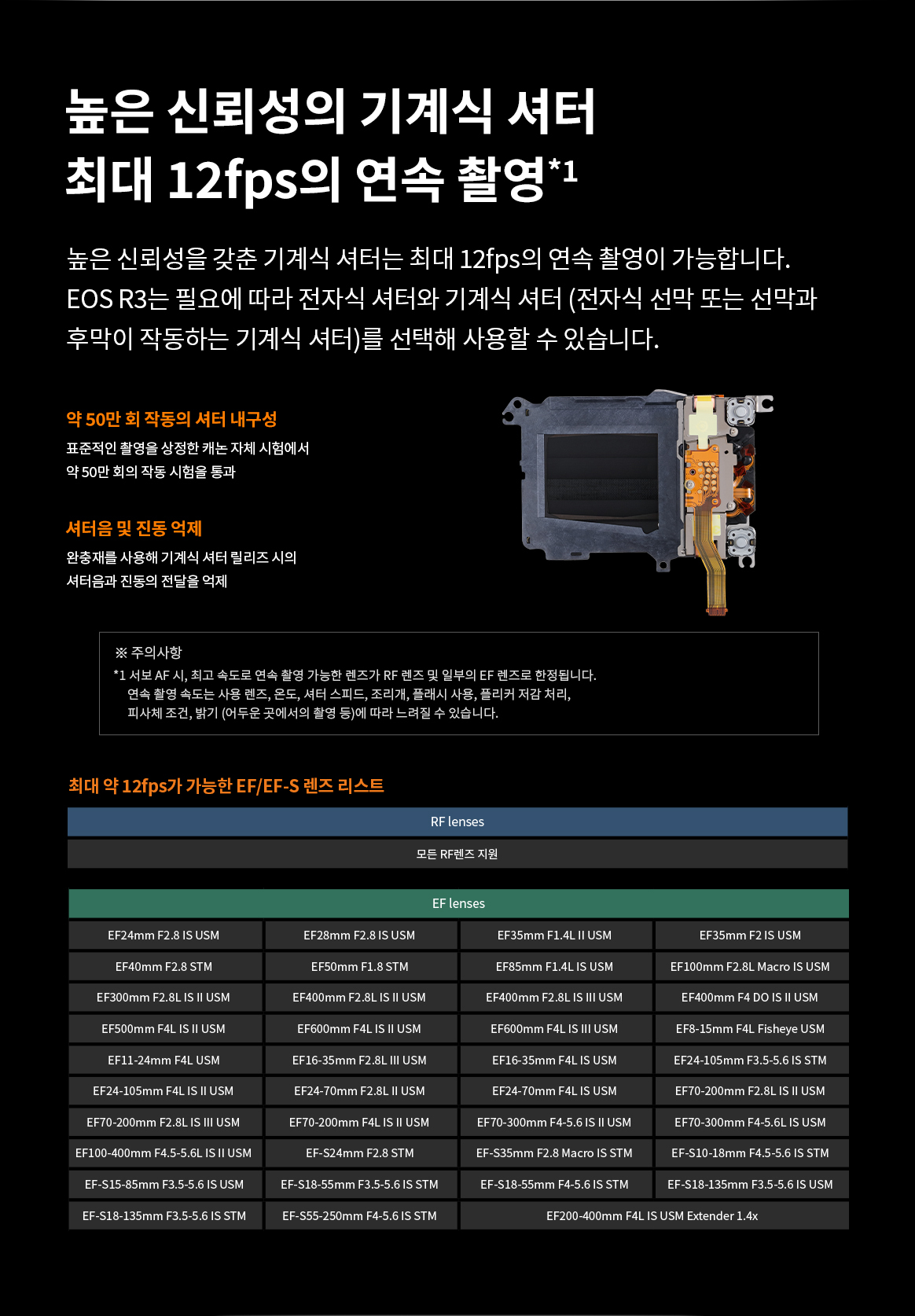 높은 신뢰성의 기계식 셔터
최대 12fps의 연속 촬영*1

높은 신뢰성을 갖춘 기계식 셔터는 최대 12fps의 연속 촬영이 가능합니다. EOS R3는 필요에 따라 전자식 셔터와 기계식 셔터 (전자식 선막 또는 선막과 후막이 작동하는 기계식 셔터)를 선택해 사용할 수 있습니다.

약 50만 회 작동의 셔터 내구성

표준적인 촬영을 상정한 캐논 자체 시험에서
약 50만 회의 작동 시험을 통과

셔터음 및 진동 억제

완충재를 사용해 기계식 셔터 릴리즈 시의
셔터음과 진동의 전달을 억제

※ 주의사항
*1 서보 AF 시, 최고 속도로 연속 촬영 가능한 렌즈가 RF 렌즈 및 일부의 EF 렌즈로 한정됩니다.
연속 촬영 속도는 사용 렌즈, 온도, 셔터 스피드, 조리개, 플래시 사용, 플리커 저감 처리,
피사체 조건, 밝기 (어두운 곳에서의 촬영 등)에 따라 느려질 수 있습니다.

최대 약 12fps가 가능한 EF/EF-S 렌즈 리스트

| RF lenses |
|---|
| 모든 RF렌즈 지원 |

| EF lenses | | | |
|---|---|---|---|
| EF24mm F2.8 IS USM | EF28mm F2.8 IS USM | EF35mm F1.4L II USM | EF35mm F2 IS USM |
| EF40mm F2.8 STM | EF50mm F1.8 STM | EF85mm F1.4L IS USM | EF100mm F2.8L Macro IS USM |
| EF300mm F2.8L IS II USM | EF400mm F2.8L IS II USM | EF400mm F2.8L IS III USM | EF400mm F4 DO IS II USM |
| EF500mm F4L IS II USM | EF600mm F4L IS II USM | EF600mm F4L IS III USM | EF8-15mm F4L Fisheye USM |
| EF11-24mm F4L USM | EF16-35mm F2.8L III USM | EF16-35mm F4L IS USM | EF24-105mm F3.5-5.6 IS STM |
| EF24-105mm F4L IS II USM | EF24-70mm F2.8L II USM | EF24-70mm F4L IS USM | EF70-200mm F2.8L IS II USM |
| EF70-200mm F2.8L IS III USM | EF70-200mm F4L IS II USM | EF70-300mm F4-5.6 IS II USM | EF70-300mm F4-5.6L IS USM |
| EF100-400mm F4.5-5.6L IS II USM | EF-S24mm F2.8 STM | EF-S35mm F2.8 Macro IS STM | EF-S10-18mm F4.5-5.6 IS STM |
| EF-S15-85mm F3.5-5.6 IS USM | EF-S18-55mm F3.5-5.6 IS STM | EF-S18-55mm F4-5.6 IS STM | EF-S18-135mm F3.5-5.6 IS USM |
| EF-S18-135mm F3.5-5.6 IS STM | EF-S55-250mm F4-5.6 IS STM | EF200-400mm F4L IS USM Extender 1.4x | |